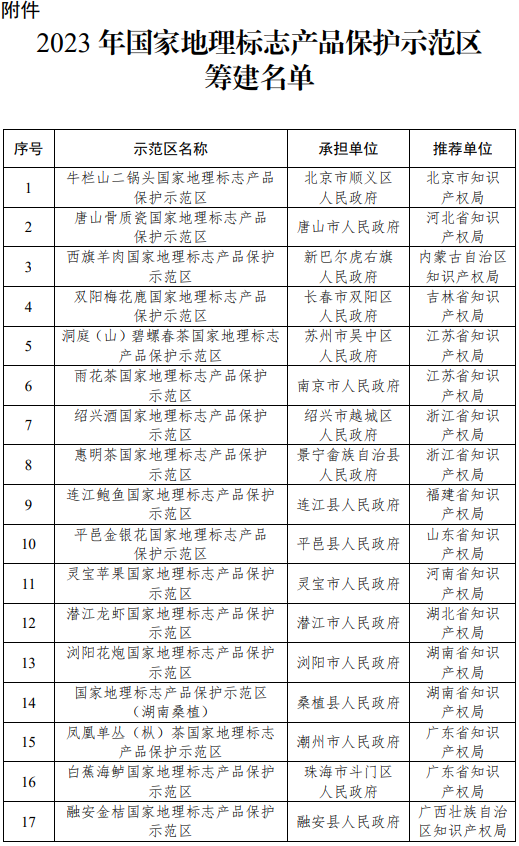 附件

2023 年国家地理标志产品保护示范区筹建名单

| 序号 | 示范区名称 | 承担单位 | 推荐单位 |
|---|---|---|---|
| 1 | 牛栏山二锅头国家地理标志产品保护示范区 | 北京市顺义区人民政府 | 北京市知识产权局 |
| 2 | 唐山骨质瓷国家地理标志产品保护示范区 | 唐山市人民政府 | 河北省知识产权局 |
| 3 | 西旗羊肉国家地理标志产品保护示范区 | 新巴尔虎右旗人民政府 | 内蒙古自治区知识产权局 |
| 4 | 双阳梅花鹿国家地理标志产品保护示范区 | 长春市双阳区人民政府 | 吉林省知识产权局 |
| 5 | 洞庭（山）碧螺春茶国家地理标志产品保护示范区 | 苏州市吴中区人民政府 | 江苏省知识产权局 |
| 6 | 雨花茶国家地理标志产品保护示范区 | 南京市人民政府 | 江苏省知识产权局 |
| 7 | 绍兴酒国家地理标志产品保护示范区 | 绍兴市越城区人民政府 | 浙江省知识产权局 |
| 8 | 惠明茶国家地理标志产品保护示范区 | 景宁畲族自治县人民政府 | 浙江省知识产权局 |
| 9 | 连江鲍鱼国家地理标志产品保护示范区 | 连江县人民政府 | 福建省知识产权局 |
| 10 | 平邑金银花国家地理标志产品保护示范区 | 平邑县人民政府 | 山东省知识产权局 |
| 11 | 灵宝苹果国家地理标志产品保护示范区 | 灵宝市人民政府 | 河南省知识产权局 |
| 12 | 潜江龙虾国家地理标志产品保护示范区 | 潜江市人民政府 | 湖北省知识产权局 |
| 13 | 浏阳花炮国家地理标志产品保护示范区 | 浏阳市人民政府 | 湖南省知识产权局 |
| 14 | 国家地理标志产品保护示范区（湖南桑植） | 桑植县人民政府 | 湖南省知识产权局 |
| 15 | 凤凰单丛（枞）茶国家地理标志产品保护示范区 | 潮州市人民政府 | 广东省知识产权局 |
| 16 | 白蕉海鲈国家地理标志产品保护示范区 | 珠海市斗门区人民政府 | 广东省知识产权局 |
| 17 | 融安金桔国家地理标志产品保护示范区 | 融安县人民政府 | 广西壮族自治区知识产权局 |